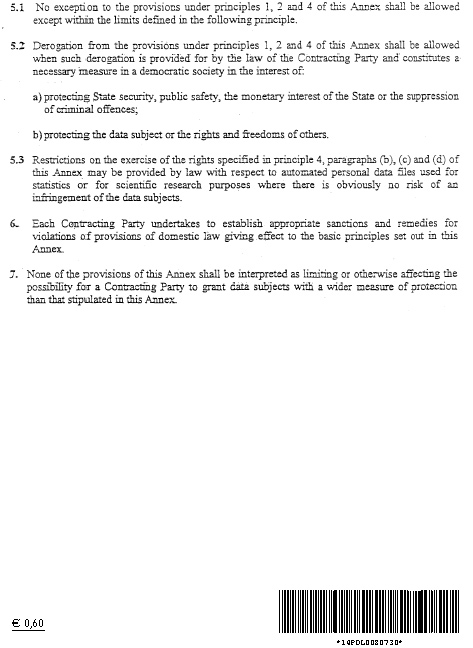 5.1 No exception to the provisions under principles 1, 2 and 4 of this Annex shall be allowed except within the limits defined in the following principle.

5.2 Derogation from the provisions under principles 1, 2 and 4 of this Annex shall be allowed when such derogation is provided for by the law of the Contracting Party and constitutes a necessary measure in a democratic society in the interest of:

a) protecting State security, public safety, the monetary interest of the State or the suppression of criminal offences;

b) protecting the data subject or the rights and freedoms of others.

5.3 Restrictions on the exercise of the rights specified in principle 4, paragraphs (b), (c) and (d) of this Annex may be provided by law with respect to automated personal data files used for statistics or for scientific research purposes where there is obviously no risk of an infringement of the data subjects.

6. Each Contracting Party undertakes to establish appropriate sanctions and remedies for violations of provisions of domestic law giving effect to the basic principles set out in this Annex.

7. None of the provisions of this Annex shall be interpreted as limiting or otherwise affecting the possibility for a Contracting Party to grant data subjects with a wider measure of protection than that stipulated in this Annex.

€ 0,60

*14PDL0080730*